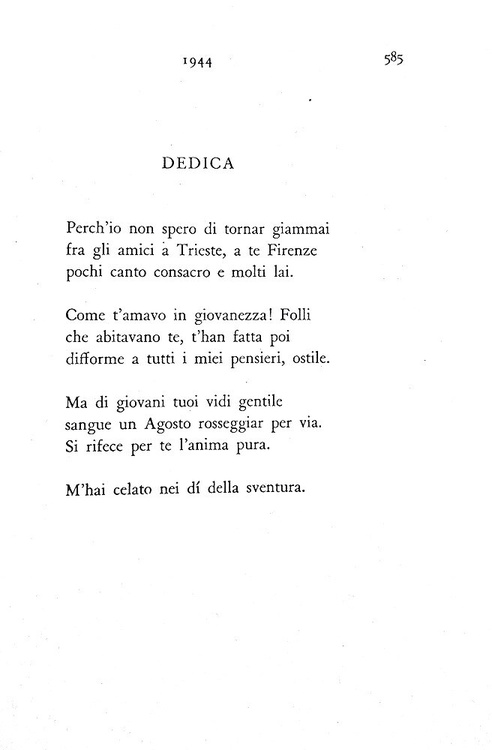 1944 585

DEDICA

Perch'io non spero di tornar giammai
fra gli amici a Trieste, a te Firenze
pochi canto consacro e molti lai.

Come t'amavo in giovanezza! Folli
che abitavano te, t'han fatta poi
difforme a tutti i miei pensieri, ostile.

Ma di giovani tuoi vidi gentile
sangue un Agosto rosseggiar per via.
Si rifece per te l'anima pura.

M'hai celato nei dí della sventura.